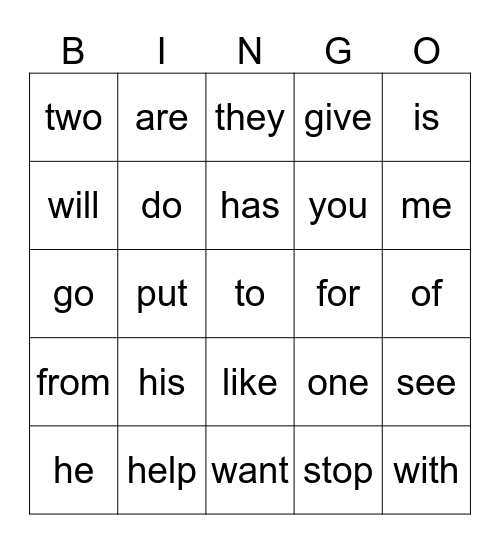 | B | I | N | G | O |
|---|---|---|---|---|
| two | are | they | give | is |
| will | do | has | you | me |
| go | put | to | for | of |
| from | his | like | one | see |
| he | help | want | stop | with |